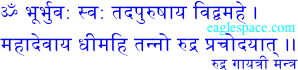 ॐ भूर्भुवः स्वः तदपुरुषाय विद्महे ।
eaglespace.com
महादेवाय धीमहि तन्नो रुद्र प्रचोदयात् ॥
रुद्र गायत्री मन्त्र